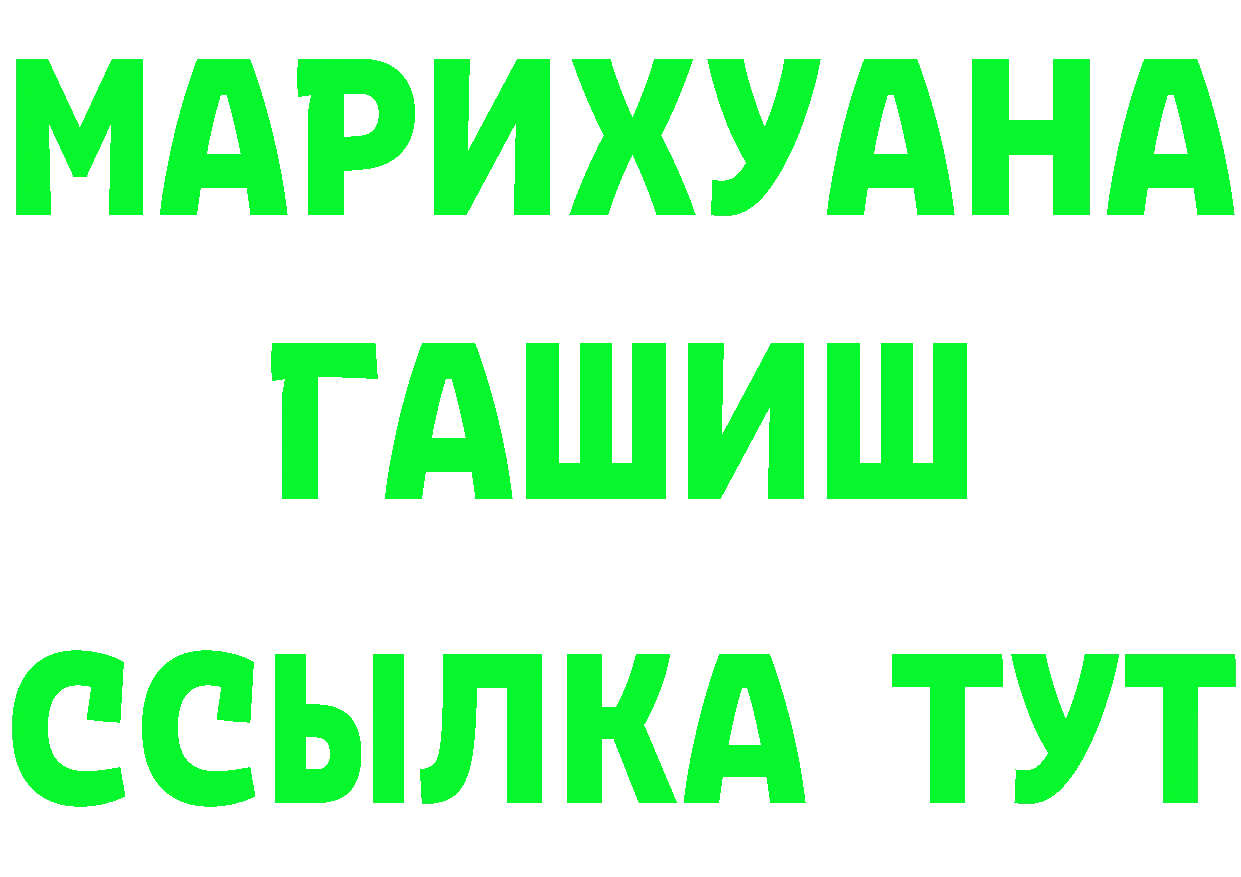 МАРИХУАНА
ГАШИШ
ССЫЛКА ТУТ